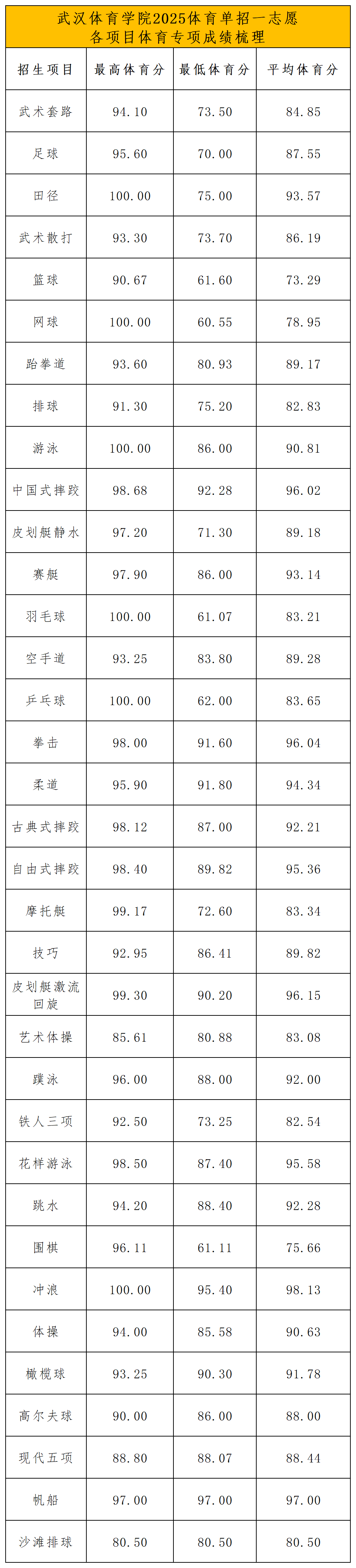 武汉体育学院2025体育单招一志愿
各项目体育专项成绩梳理

| 招生项目 | 最高体育分 | 最低体育分 | 平均体育分 |
|---|---|---|---|
| 武术套路 | 94.10 | 73.50 | 84.85 |
| 足球 | 95.60 | 70.00 | 87.55 |
| 田径 | 100.00 | 75.00 | 93.57 |
| 武术散打 | 93.30 | 73.70 | 86.19 |
| 篮球 | 90.67 | 61.60 | 73.29 |
| 网球 | 100.00 | 60.55 | 78.95 |
| 跆拳道 | 93.60 | 80.93 | 89.17 |
| 排球 | 91.30 | 75.20 | 82.83 |
| 游泳 | 100.00 | 86.00 | 90.81 |
| 中国式摔跤 | 98.68 | 92.28 | 96.02 |
| 皮划艇静水 | 97.20 | 71.30 | 89.18 |
| 赛艇 | 97.90 | 86.00 | 93.14 |
| 羽毛球 | 100.00 | 61.07 | 83.21 |
| 空手道 | 93.25 | 83.80 | 89.28 |
| 乒乓球 | 100.00 | 62.00 | 83.65 |
| 拳击 | 98.00 | 91.60 | 96.04 |
| 柔道 | 95.90 | 91.80 | 94.34 |
| 古典式摔跤 | 98.12 | 87.00 | 92.21 |
| 自由式摔跤 | 98.40 | 89.82 | 95.36 |
| 摩托艇 | 99.17 | 72.60 | 83.34 |
| 技巧 | 92.95 | 86.41 | 89.82 |
| 皮划艇激流回旋 | 99.30 | 90.20 | 96.15 |
| 艺术体操 | 85.61 | 80.88 | 83.08 |
| 蹼泳 | 96.00 | 88.00 | 92.00 |
| 铁人三项 | 92.50 | 73.25 | 82.54 |
| 花样游泳 | 98.50 | 87.40 | 95.58 |
| 跳水 | 94.20 | 88.40 | 92.28 |
| 围棋 | 96.11 | 61.11 | 75.66 |
| 冲浪 | 100.00 | 95.40 | 98.13 |
| 体操 | 94.00 | 85.58 | 90.63 |
| 橄榄球 | 93.25 | 90.30 | 91.78 |
| 高尔夫球 | 90.00 | 86.00 | 88.00 |
| 现代五项 | 88.80 | 88.07 | 88.44 |
| 帆船 | 97.00 | 97.00 | 97.00 |
| 沙滩排球 | 80.50 | 80.50 | 80.50 |